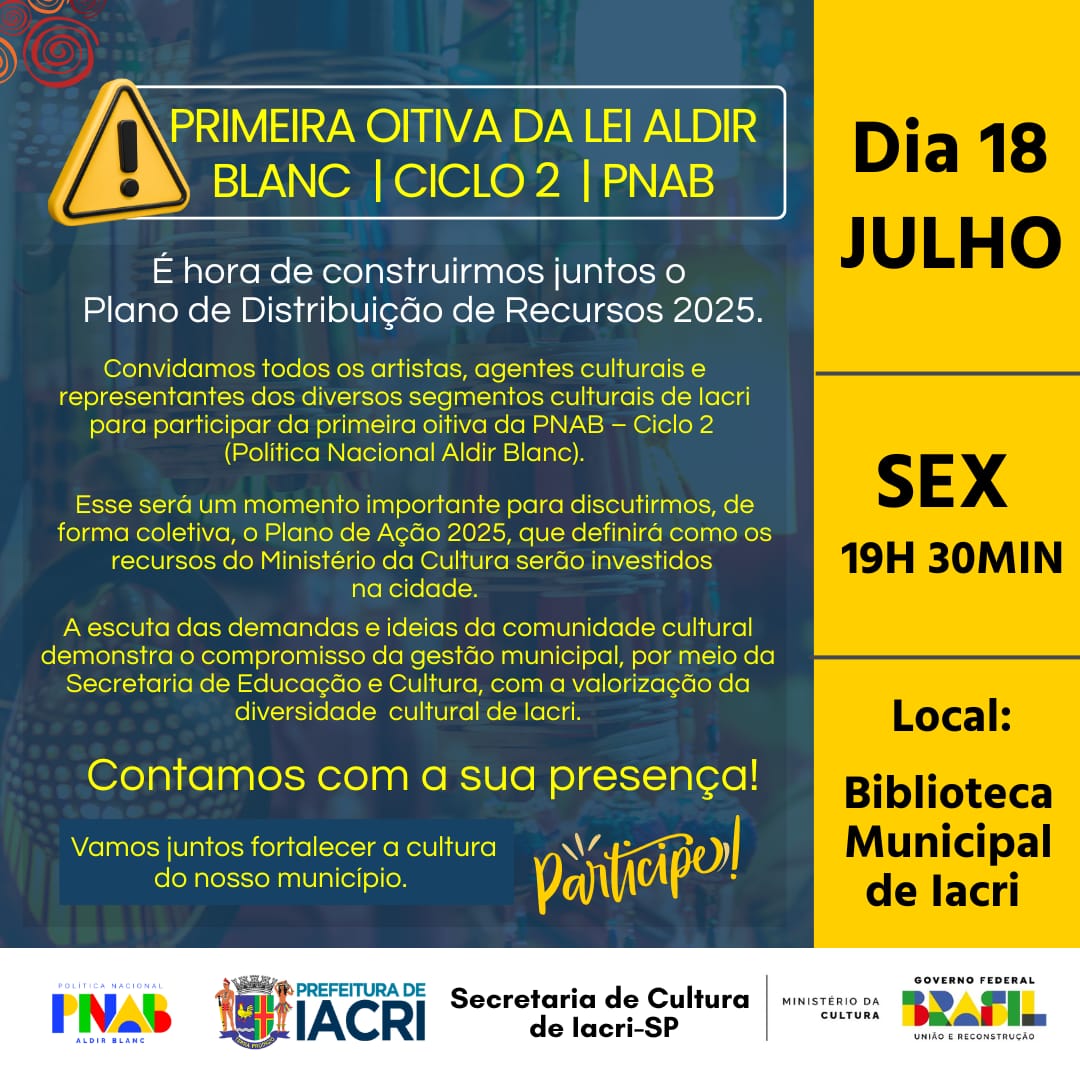 PRIMEIRA OITIVA DA LEI ALDIR BLANC | CICLO 2 | PNAB

É hora de construirmos juntos o Plano de Distribuição de Recursos 2025.

Convidamos todos os artistas, agentes culturais e representantes dos diversos segmentos culturais de Iacri para participar da primeira oitiva da PNAB – Ciclo 2 (Política Nacional Aldir Blanc).

Esse será um momento importante para discutirmos, de forma coletiva, o Plano de Ação 2025, que definirá como os recursos do Ministério da Cultura serão investidos na cidade.

A escuta das demandas e ideias da comunidade cultural demonstra o compromisso da gestão municipal, por meio da Secretaria de Educação e Cultura, com a valorização da diversidade cultural de Iacri.

Contamos com a sua presença!

Vamos juntos fortalecer a cultura do nosso município.

Participe!

Dia 18
JULHO

SEX
19H 30MIN

Local:
Biblioteca Municipal de Iacri

POLÍTICA NACIONAL
PNAB
ALDIR BLANC

PREFEITURA DE
IACRI

Secretaria de Cultura de Iacri-SP

MINISTÉRIO DA CULTURA

GOVERNO FEDERAL
BRASIL
UNIÃO E RECONSTRUÇÃO